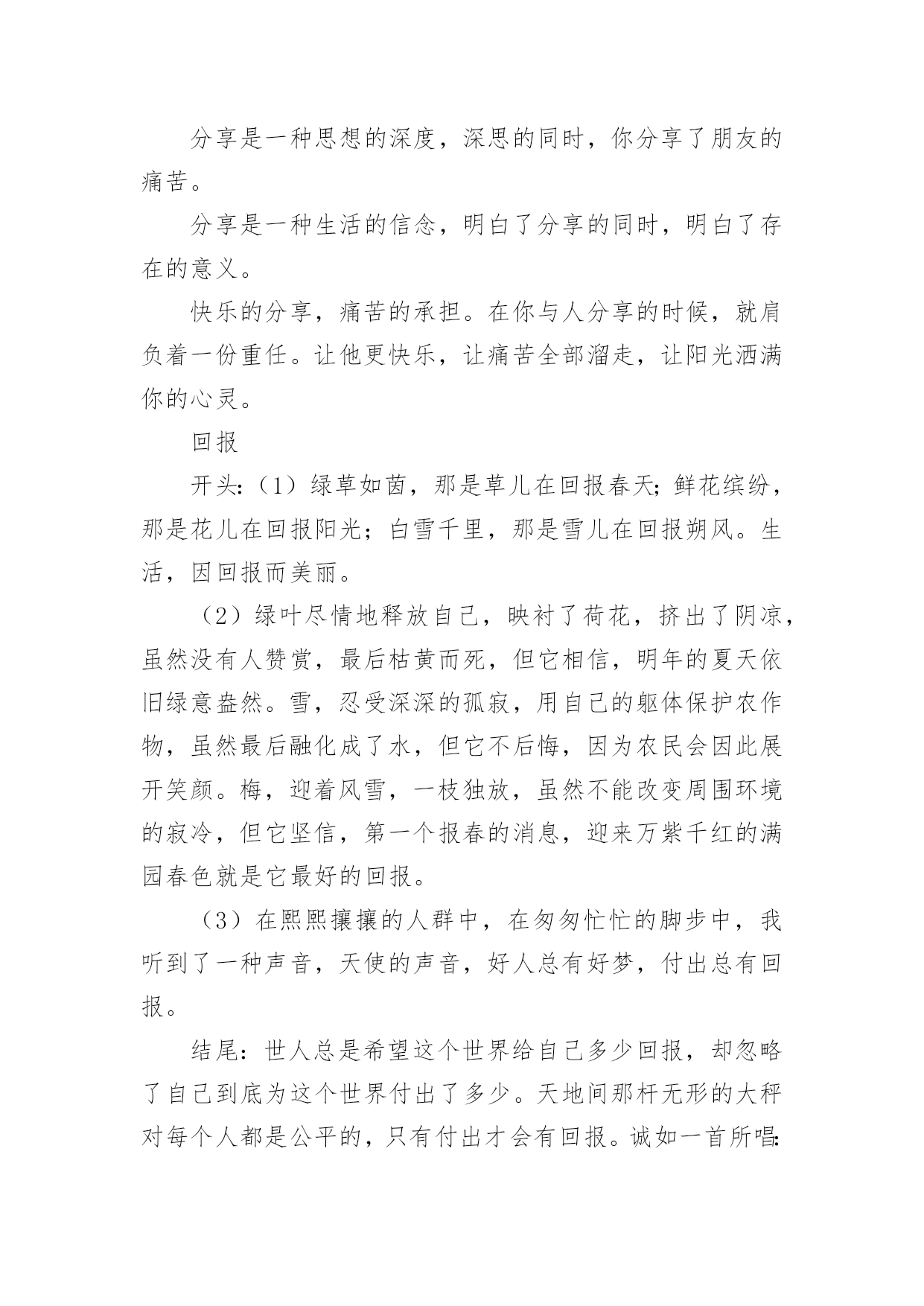 分享是一种思想的深度，深思的同时，你分享了朋友的痛苦。

分享是一种生活的信念，明白了分享的同时，明白了存在的意义。

快乐的分享，痛苦的承担。在你与人分享的时候，就肩负着一份重任。让他更快乐，让痛苦全部溜走，让阳光洒满你的心灵。

回报

开头:（1）绿草如茵，那是草儿在回报春天;鲜花缤纷，那是花儿在回报阳光；白雪千里，那是雪儿在回报朔风。生活，因回报而美丽。

（2）绿叶尽情地释放自己，映衬了荷花，挤出了阴凉，虽然没有人赞赏，最后枯黄而死，但它相信，明年的夏天依旧绿意盎然。雪，忍受深深的孤寂，用自己的躯体保护农作物，虽然最后融化成了水，但它不后悔，因为农民会因此展开笑颜。梅，迎着风雪，一枝独放，虽然不能改变周围环境的寂冷，但它坚信，第一个报春的消息，迎来万紫千红的满园春色就是它最好的回报。

（3）在熙熙攘攘的人群中，在匆匆忙忙的脚步中，我听到了一种声音，天使的声音，好人总有好梦，付出总有回报。

结尾：世人总是希望这个世界给自己多少回报，却忽略了自己到底为这个世界付出了多少。天地间那杆无形的大秤对每个人都是公平的，只有付出才会有回报。诚如一首所唱: